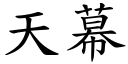 天幕